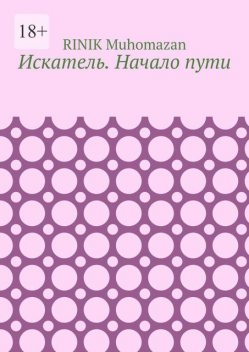 18+

RINIK Muhomazan

Искатель. Начало пути